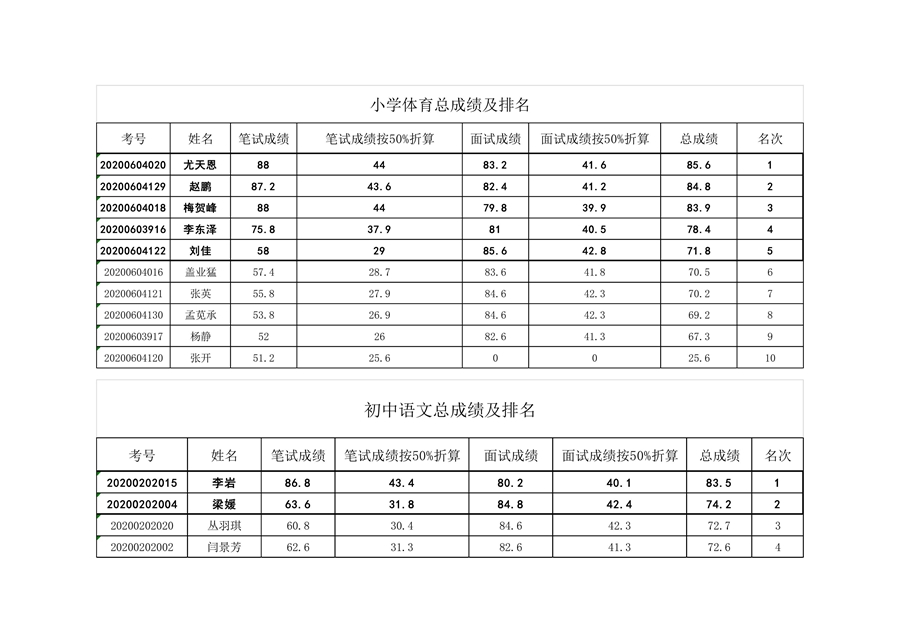 小学体育总成绩及排名

| 考号 | 姓名 | 笔试成绩 | 笔试成绩按50%折算 | 面试成绩 | 面试成绩按50%折算 | 总成绩 | 名次 |
|---|---|---|---|---|---|---|---|
| 20200604020 | 尤天恩 | 88 | 44 | 83.2 | 41.6 | 85.6 | 1 |
| 20200604129 | 赵鹏 | 87.2 | 43.6 | 82.4 | 41.2 | 84.8 | 2 |
| 20200604018 | 梅贺峰 | 88 | 44 | 79.8 | 39.9 | 83.9 | 3 |
| 20200603916 | 李东泽 | 75.8 | 37.9 | 81 | 40.5 | 78.4 | 4 |
| 20200604122 | 刘佳 | 58 | 29 | 85.6 | 42.8 | 71.8 | 5 |
| 20200604016 | 盖业猛 | 57.4 | 28.7 | 83.6 | 41.8 | 70.5 | 6 |
| 20200604121 | 张英 | 55.8 | 27.9 | 84.6 | 42.3 | 70.2 | 7 |
| 20200604130 | 孟苋承 | 53.8 | 26.9 | 84.6 | 42.3 | 69.2 | 8 |
| 20200603917 | 杨静 | 52 | 26 | 82.6 | 41.3 | 67.3 | 9 |
| 20200604120 | 张开 | 51.2 | 25.6 | 0 | 0 | 25.6 | 10 |

初中语文总成绩及排名

| 考号 | 姓名 | 笔试成绩 | 笔试成绩按50%折算 | 面试成绩 | 面试成绩按50%折算 | 总成绩 | 名次 |
|---|---|---|---|---|---|---|---|
| 20200202015 | 李岩 | 86.8 | 43.4 | 80.2 | 40.1 | 83.5 | 1 |
| 20200202004 | 梁媛 | 63.6 | 31.8 | 84.8 | 42.4 | 74.2 | 2 |
| 20200202020 | 丛羽琪 | 60.8 | 30.4 | 84.6 | 42.3 | 72.7 | 3 |
| 20200202002 | 闫景芳 | 62.6 | 31.3 | 82.6 | 41.3 | 72.6 | 4 |